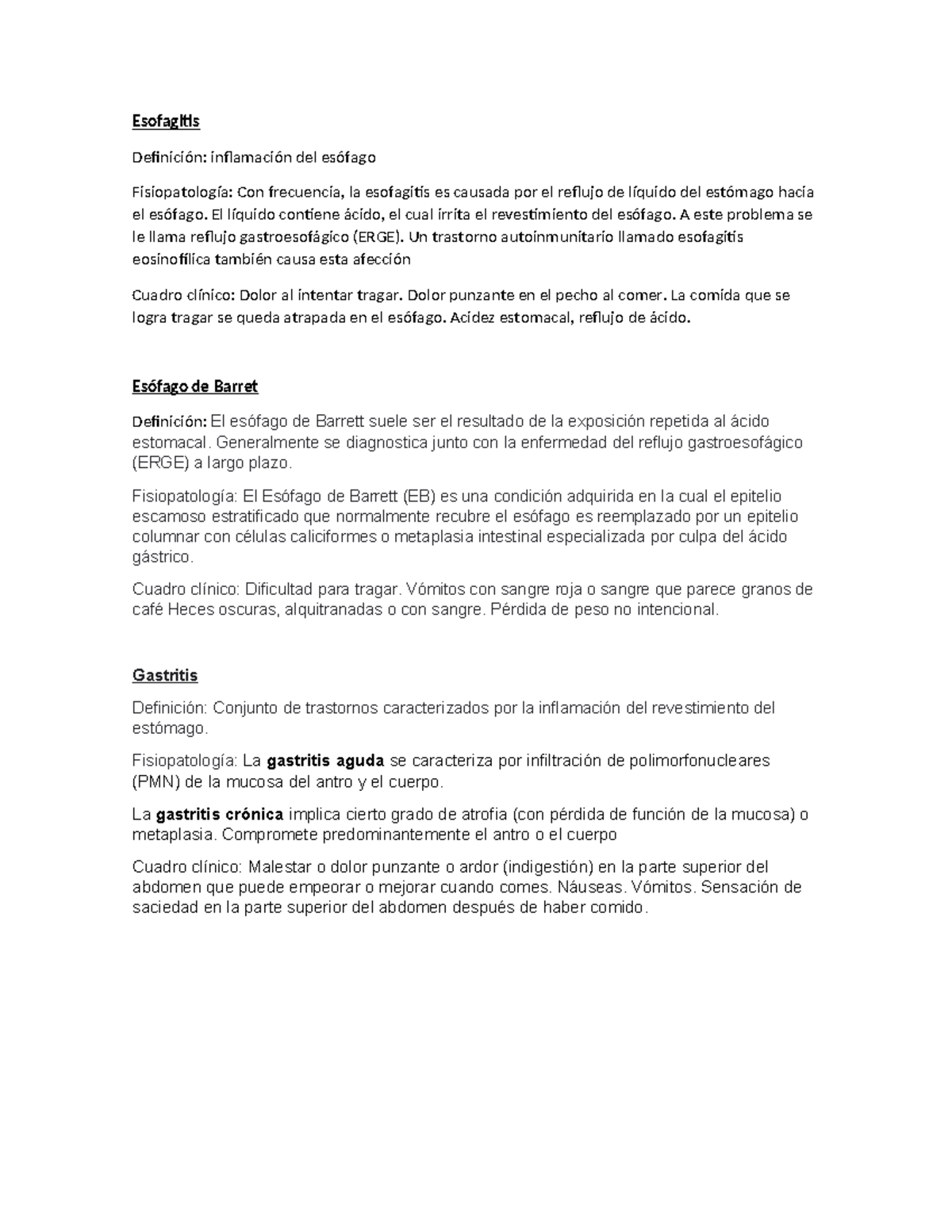 Esofagitis

Definición: inflamación del esófago

Fisiopatología: Con frecuencia, la esofagitis es causada por el reflujo de líquido del estómago hacia el esófago. El líquido contiene ácido, el cual irrita el revestimiento del esófago. A este problema se le llama reflujo gastroesofágico (ERGE). Un trastorno autoinmunitario llamado esofagitis eosinofílica también causa esta afección

Cuadro clínico: Dolor al intentar tragar. Dolor punzante en el pecho al comer. La comida que se logra tragar se queda atrapada en el esófago. Acidez estomacal, reflujo de ácido.

Esófago de Barret

Definición: El esófago de Barrett suele ser el resultado de la exposición repetida al ácido estomacal. Generalmente se diagnostica junto con la enfermedad del reflujo gastroesofágico (ERGE) a largo plazo.

Fisiopatología: El Esófago de Barrett (EB) es una condición adquirida en la cual el epitelio escamoso estratificado que normalmente recubre el esófago es reemplazado por un epitelio columnar con células caliciformes o metaplasia intestinal especializada por culpa del ácido gástrico.

Cuadro clínico: Dificultad para tragar. Vómitos con sangre roja o sangre que parece granos de café Heces oscuras, alquitranadas o con sangre. Pérdida de peso no intencional.

Gastritis

Definición: Conjunto de trastornos caracterizados por la inflamación del revestimiento del estómago.

Fisiopatología: La gastritis aguda se caracteriza por infiltración de polimorfonucleares (PMN) de la mucosa del antro y el cuerpo.

La gastritis crónica implica cierto grado de atrofia (con pérdida de función de la mucosa) o metaplasia. Compromete predominantemente el antro o el cuerpo

Cuadro clínico: Malestar o dolor punzante o ardor (indigestión) en la parte superior del abdomen que puede empeorar o mejorar cuando comes. Náuseas. Vómitos. Sensación de saciedad en la parte superior del abdomen después de haber comido.